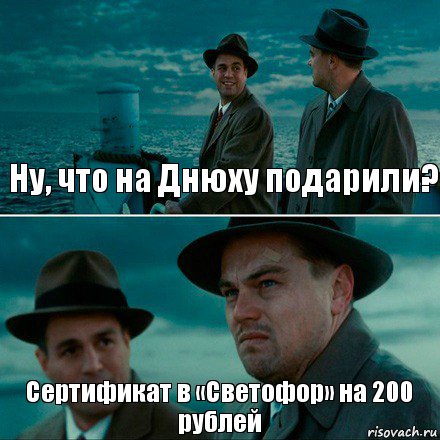 Ну, что на Днюху подарили?

Сертификат в «Светофор» на 200 рублей

risovach.ru